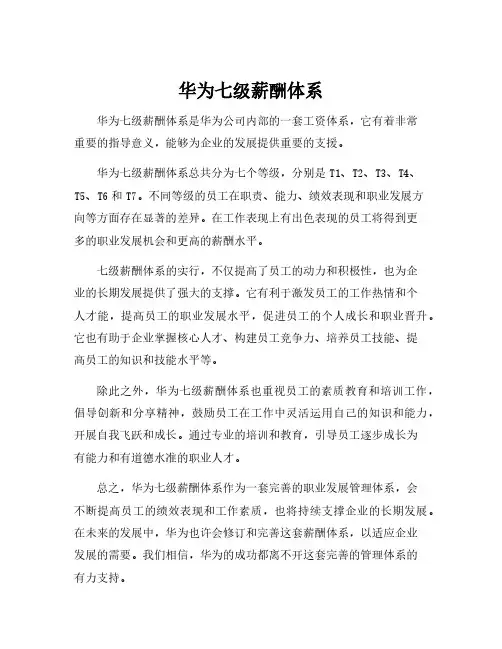 华为七级薪酬体系

华为七级薪酬体系是华为公司内部的一套工资体系，它有着非常重要的指导意义，能够为企业的发展提供重要的支援。

华为七级薪酬体系总共分为七个等级，分别是 T1、T2、T3、T4、T5、T6 和 T7。不同等级的员工在职责、能力、绩效表现和职业发展方向等方面存在显著的差异。在工作表现上有出色表现的员工将得到更多的职业发展机会和更高的薪酬水平。

七级薪酬体系的实行，不仅提高了员工的动力和积极性，也为企业的长期发展提供了强大的支撑。它有利于激发员工的工作热情和个人才能，提高员工的职业发展水平，促进员工的个人成长和职业晋升。它也有助于企业掌握核心人才、构建员工竞争力、培养员工技能、提高员工的知识和技能水平等。

除此之外，华为七级薪酬体系也重视员工的素质教育和培训工作，倡导创新和分享精神，鼓励员工在工作中灵活运用自己的知识和能力，开展自我飞跃和成长。通过专业的培训和教育，引导员工逐步成长为有能力和有道德水准的职业人才。

总之，华为七级薪酬体系作为一套完善的职业发展管理体系，会不断提高员工的绩效表现和工作素质，也将持续支撑企业的长期发展。在未来的发展中，华为也许会修订和完善这套薪酬体系，以适应企业发展的需要。我们相信，华为的成功都离不开这套完善的管理体系的有力支持。